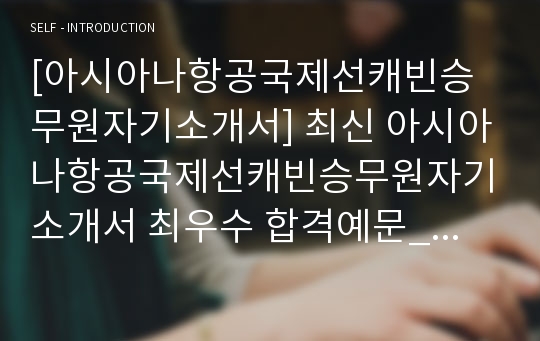 SELF - INTRODUCTION

[아시아나항공국제선캐빈승무원자기소개서] 최신 아시아나항공국제선캐빈승무원자기소개서 최우수 합격예문_...